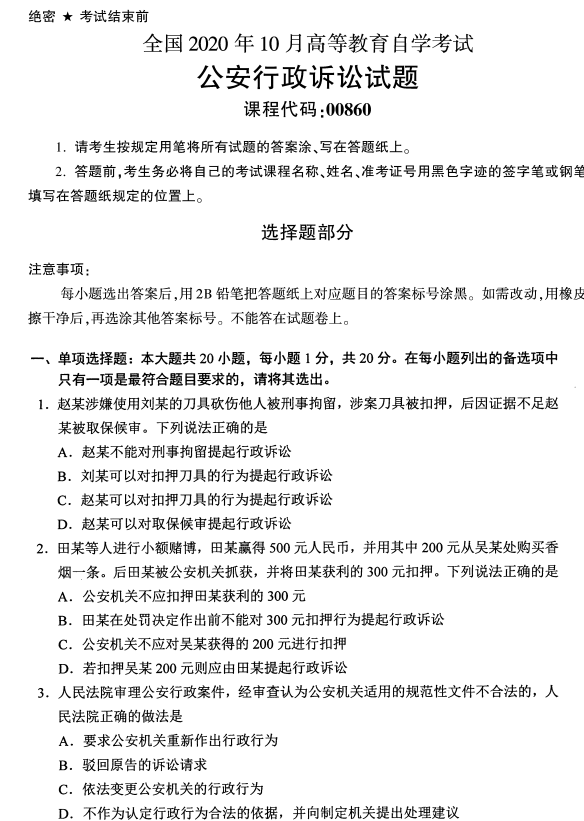 绝密 ★ 考试结束前

全国 2020 年 10 月高等教育自学考试

公安行政诉讼试题

课程代码:00860

1. 请考生按规定用笔将所有试题的答案涂、写在答题纸上。

2. 答题前,考生务必将自己的考试课程名称、姓名、准考证号用黑色字迹的签字笔或钢笔填写在答题纸规定的位置上。

选择题部分

注意事项:

每小题选出答案后,用 2B 铅笔把答题纸上对应题目的答案标号涂黑。如需改动,用橡皮擦干净后,再选涂其他答案标号。不能答在试题卷上。

一、单项选择题:本大题共 20 小题,每小题 1 分,共 20 分。在每小题列出的备选项中只有一项是最符合题目要求的,请将其选出。

1. 赵某涉嫌使用刘某的刀具砍伤他人被刑事拘留,涉案刀具被扣押,后因证据不足赵某被取保候审。下列说法正确的是

A. 赵某不能对刑事拘留提起行政诉讼

B. 刘某可以对扣押刀具的行为提起行政诉讼

C. 赵某可以对扣押刀具的行为提起行政诉讼

D. 赵某可以对取保候审提起行政诉讼

2. 田某等人进行小额赌博,田某赢得 500 元人民币,并用其中 200 元从吴某处购买香烟一条。后田某被公安机关抓获,并将田某获利的 300 元扣押。下列说法正确的是

A. 公安机关不应扣押田某获利的 300 元

B. 田某在处罚决定作出前不能对 300 元扣押行为提起行政诉讼

C. 公安机关不应对吴某获得的 200 元进行扣押

D. 若扣押吴某 200 元则应由田某提起行政诉讼

3. 人民法院审理公安行政案件,经审查认为公安机关适用的规范性文件不合法的,人民法院正确的做法是

A. 要求公安机关重新作出行政行为

B. 驳回原告的诉讼请求

C. 依法变更公安机关的行政行为

D. 不作为认定行政行为合法的依据,并向制定机关提出处理建议